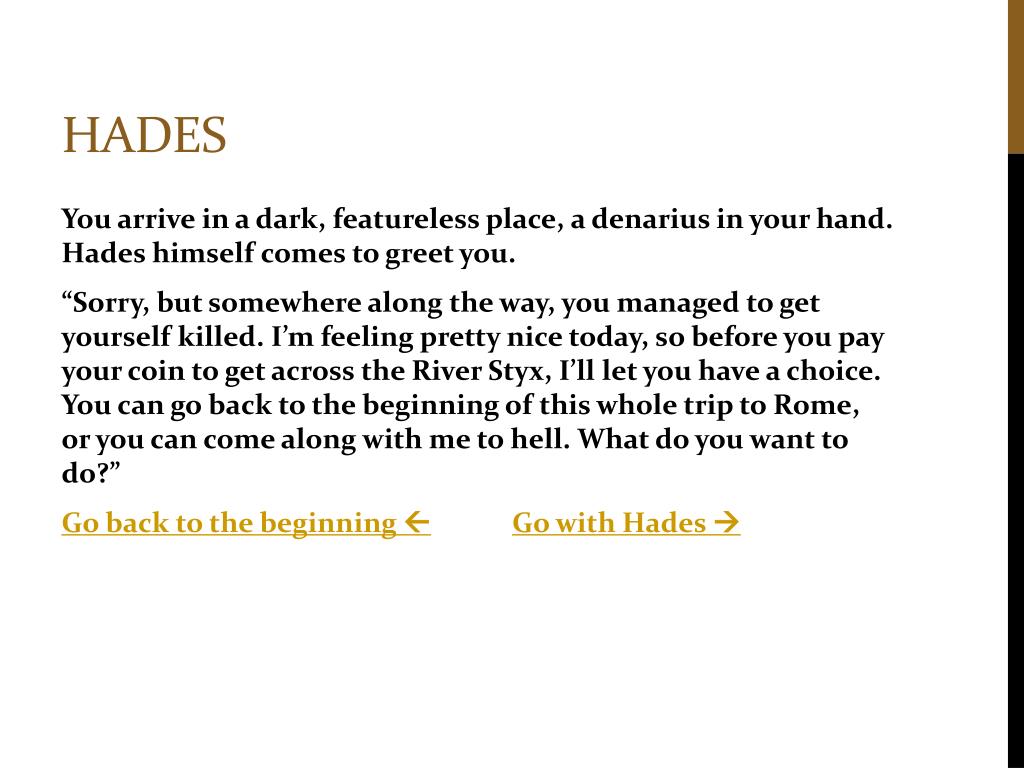 HADES

You arrive in a dark, featureless place, a denarius in your hand. Hades himself comes to greet you.

“Sorry, but somewhere along the way, you managed to get yourself killed. I’m feeling pretty nice today, so before you pay your coin to get across the River Styx, I’ll let you have a choice. You can go back to the beginning of this whole trip to Rome, or you can come along with me to hell. What do you want to do?”

Go back to the beginning ← Go with Hades →